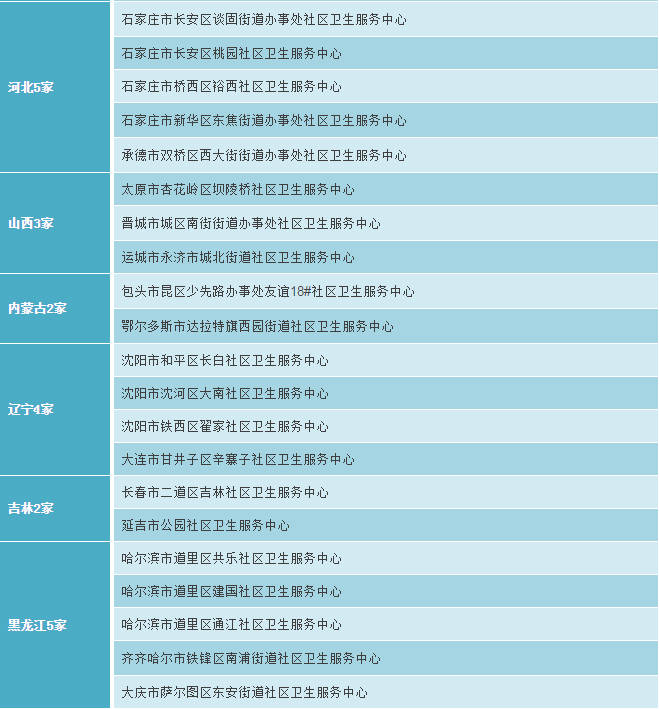 | 河北5家 | 石家庄市长安区谈固街道办事处社区卫生服务中心 |
|---|---|
|  | 石家庄市长安区桃园社区卫生服务中心 |
|  | 石家庄市桥西区裕西社区卫生服务中心 |
|  | 石家庄市新华区东焦街道办事处社区卫生服务中心 |
|  | 承德市双桥区西大街街道办事处社区卫生服务中心 |
| 山西3家 | 太原市杏花岭区坝陵桥社区卫生服务中心 |
|  | 晋城市城区南街街道办事处社区卫生服务中心 |
|  | 运城市永济市城北街道社区卫生服务中心 |
| 内蒙古2家 | 包头市昆区少先路办事处友谊18#社区卫生服务中心 |
|  | 鄂尔多斯市达拉特旗西园街道社区卫生服务中心 |
| 辽宁4家 | 沈阳市和平区长白社区卫生服务中心 |
|  | 沈阳市沈河区大南社区卫生服务中心 |
|  | 沈阳市铁西区翟家社区卫生服务中心 |
|  | 大连市甘井子区辛寨子社区卫生服务中心 |
| 吉林2家 | 长春市二道区吉林社区卫生服务中心 |
|  | 延吉市公园社区卫生服务中心 |
| 黑龙江5家 | 哈尔滨市道里区共乐社区卫生服务中心 |
|  | 哈尔滨市道里区建国社区卫生服务中心 |
|  | 哈尔滨市道里区通江社区卫生服务中心 |
|  | 齐齐哈尔市铁锋区南浦街道社区卫生服务中心 |
|  | 大庆市萨尔图区东安街道社区卫生服务中心 |